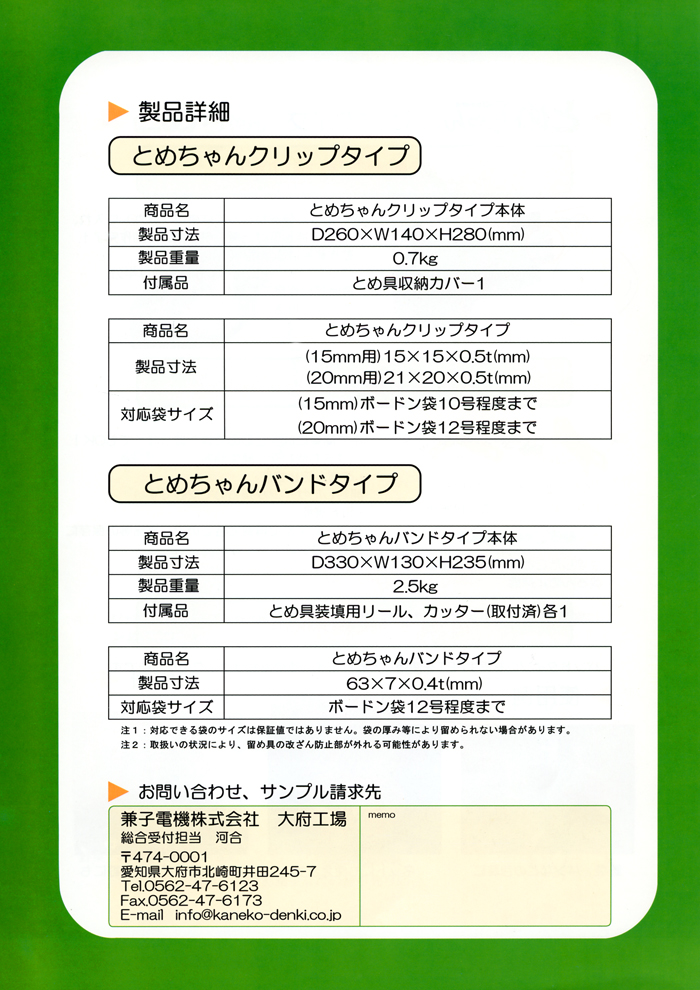 製品詳細

とめちゃんクリップタイプ

| 商品名 | とめちゃんクリップタイプ本体 |
|---|---|
| 製品寸法 | D260×W140×H280(mm) |
| 製品重量 | 0.7kg |
| 付属品 | とめ具収納カバー1 |

| 商品名 | とめちゃんクリップタイプ |
|---|---|
| 製品寸法 | (15mm用)15×15×0.5t(mm) (20mm用)21×20×0.5t(mm) |
| 対応袋サイズ | (15mm)ボードン袋10号程度まで (20mm)ボードン袋12号程度まで |

とめちゃんバンドタイプ

| 商品名 | とめちゃんバンドタイプ本体 |
|---|---|
| 製品寸法 | D330×W130×H235(mm) |
| 製品重量 | 2.5kg |
| 付属品 | とめ具装填用リール、カッター(取付済)各1 |

| 商品名 | とめちゃんバンドタイプ |
|---|---|
| 製品寸法 | 63×7×0.4t(mm) |
| 対応袋サイズ | ボードン袋12号程度まで |

注1：対応できる袋のサイズは保証値ではありません。袋の厚み等により留められない場合があります。
注2：取扱いの状況により、留め具の改ざん防止部が外れる可能性があります。

お問い合わせ、サンプル請求先

兼子電機株式会社　大府工場
総合受付担当　河合
〒474-0001
愛知県大府市北崎町井田245-7
Tel.0562-47-6123
Fax.0562-47-6173
E-mail　info@kaneko-denki.co.jp

memo